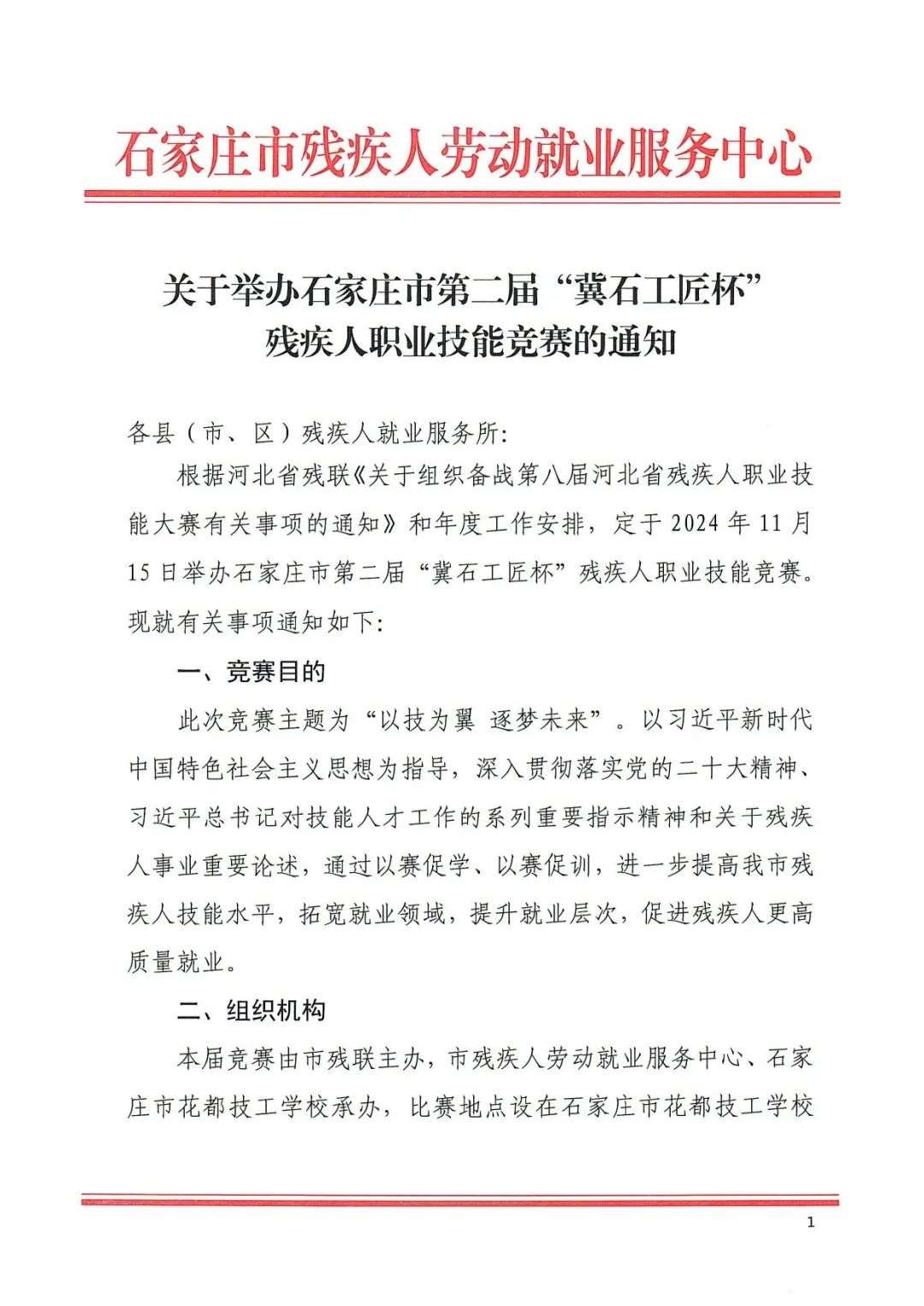 石家庄市残疾人劳动就业服务中心

关于举办石家庄市第二届“冀石工匠杯”
残疾人职业技能竞赛的通知

各县（市、区）残疾人就业服务所:

根据河北省残联《关于组织备战第八届河北省残疾人职业技能大赛有关事项的通知》和年度工作安排，定于2024年11月15日举办石家庄市第二届“冀石工匠杯”残疾人职业技能竞赛。现就有关事项通知如下:

一、竞赛目的

此次竞赛主题为“以技为翼 逐梦未来”。以习近平新时代中国特色社会主义思想为指导，深入贯彻落实党的二十大精神、习近平总书记对技能人才工作的系列重要指示精神和关于残疾人事业重要论述，通过以赛促学、以赛促训，进一步提高我市残疾人技能水平，拓宽就业领域，提升就业层次，促进残疾人更高质量就业。

二、组织机构

本届竞赛由市残联主办，市残疾人劳动就业服务中心、石家庄市花都技工学校承办，比赛地点设在石家庄市花都技工学校

1